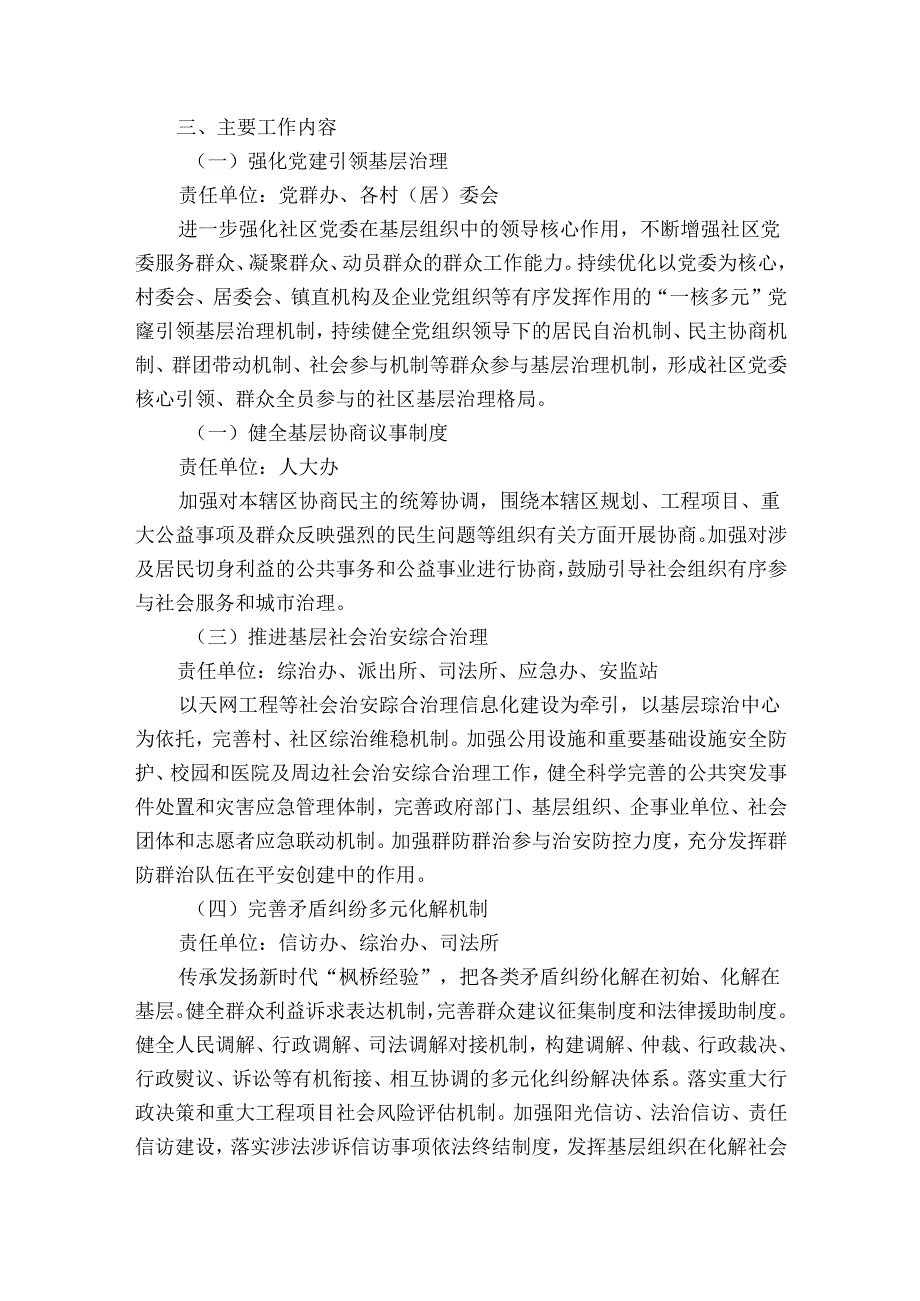 三、主要工作内容

（一）强化党建引领基层治理

责任单位：党群办、各村（居）委会

进一步强化社区党委在基层组织中的领导核心作用，不断增强社区党委服务群众、凝聚群众、动员群众的群众工作能力。持续优化以党委为核心，村委会、居委会、镇直机构及企业党组织等有序发挥作用的“一核多元”党窿引领基层治理机制，持续健全党组织领导下的居民自治机制、民主协商机制、群团带动机制、社会参与机制等群众参与基层治理机制，形成社区党委核心引领、群众全员参与的社区基层治理格局。

（一）健全基层协商议事制度

责任单位：人大办

加强对本辖区协商民主的统筹协调，围绕本辖区规划、工程项目、重大公益事项及群众反映强烈的民生问题等组织有关方面开展协商。加强对涉及居民切身利益的公共事务和公益事业进行协商，鼓励引导社会组织有序参与社会服务和城市治理。

（三）推进基层社会治安综合治理

责任单位：综治办、派出所、司法所、应急办、安监站

以天网工程等社会治安踪合治理信息化建设为牵引，以基层琮治中心为依托，完善村、社区综治维稳机制。加强公用设施和重要基础设施安全防护、校园和医院及周边社会治安综合治理工作，健全科学完善的公共突发事件处置和灾害应急管理体制，完善政府部门、基层组织、企事业单位、社会团体和志愿者应急联动机制。加强群防群治参与治安防控力度，充分发挥群防群治队伍在平安创建中的作用。

（四）完善矛盾纠纷多元化解机制

责任单位：信访办、综治办、司法所

传承发扬新时代“枫桥经验”，把各类矛盾纠纷化解在初始、化解在基层。健全群众利益诉求表达机制，完善群众建议征集制度和法律援助制度。健全人民调解、行政调解、司法调解对接机制，构建调解、仲裁、行政裁决、行政熨议、诉讼等有机衔接、相互协调的多元化纠纷解决体系。落实重大行政决策和重大工程项目社会风险评估机制。加强阳光信访、法治信访、责任信访建设，落实涉法涉诉信访事项依法终结制度，发挥基层组织在化解社会